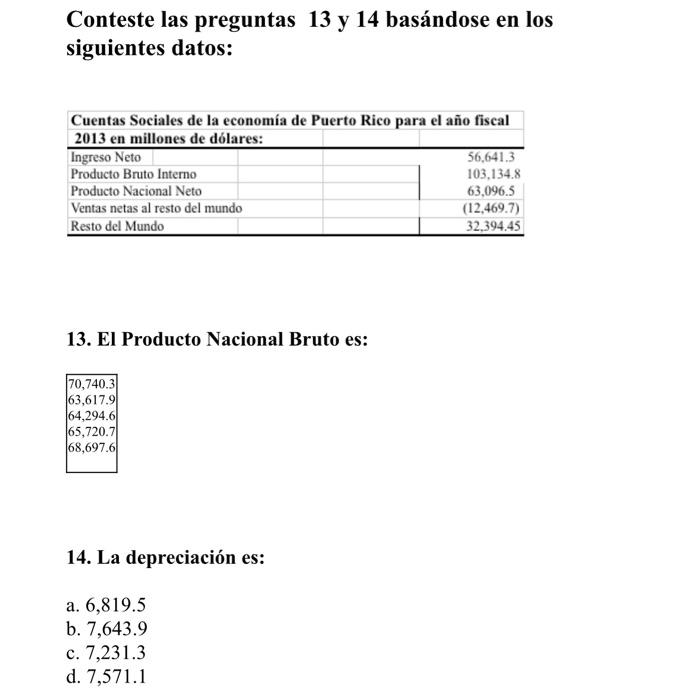 Conteste las preguntas 13 y 14 basándose en los siguientes datos:

| Cuentas Sociales de la economía de Puerto Rico para el año fiscal 2013 en millones de dólares: | |
|---|---|
| Ingreso Neto | 56,641.3 |
| Producto Bruto Interno | 103,134.8 |
| Producto Nacional Neto | 63,096.5 |
| Ventas netas al resto del mundo | (12,469.7) |
| Resto del Mundo | 32,394.45 |

13. El Producto Nacional Bruto es:

70,740.3
63,617.9
64,294.6
65,720.7
68,697.6

14. La depreciación es:

a. 6,819.5
b. 7,643.9
c. 7,231.3
d. 7,571.1